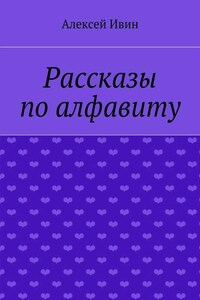 Алексей Ивин

Рассказы по алфавиту